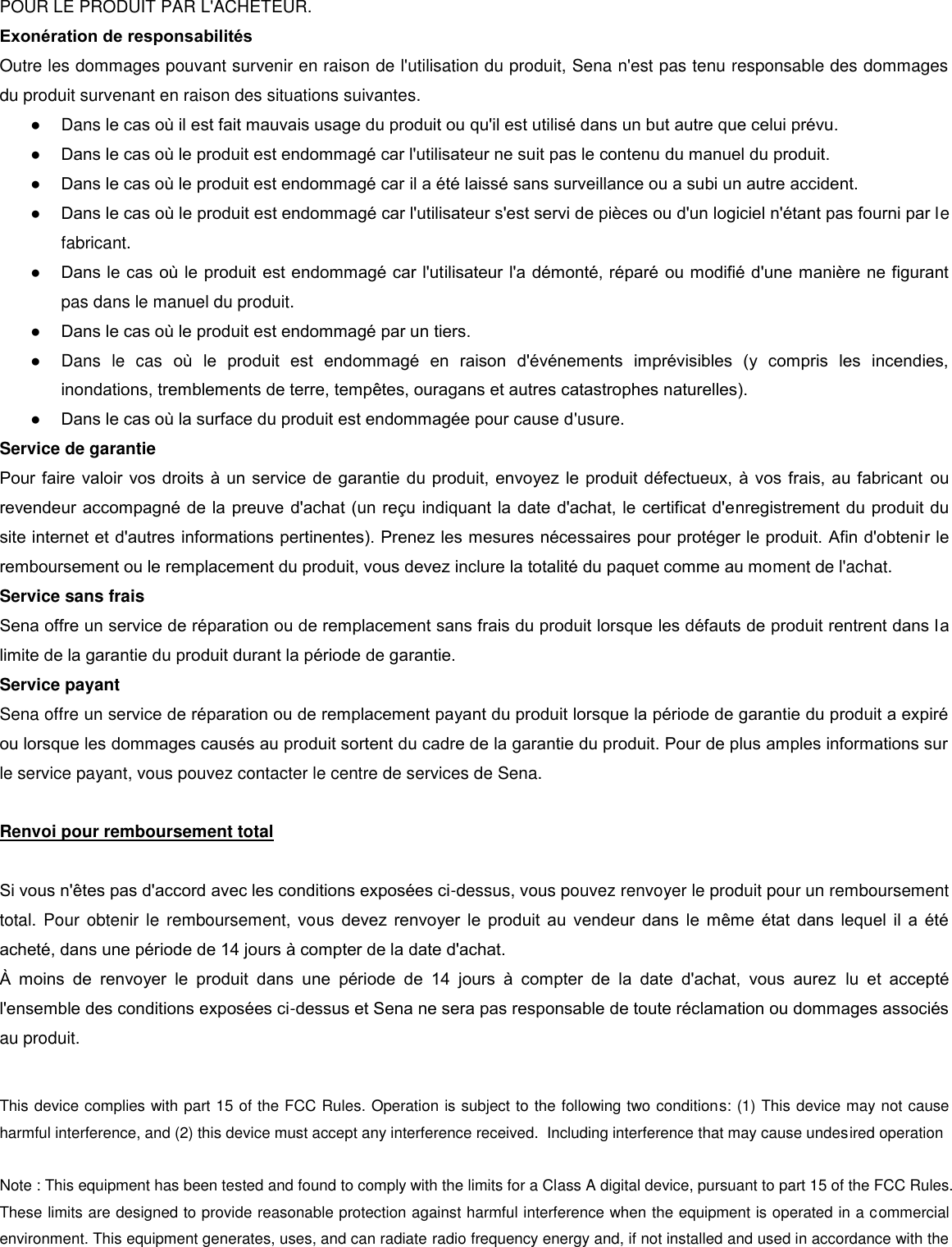 POUR LE PRODUIT PAR L'ACHETEUR.

Exonération de responsabilités

Outre les dommages pouvant survenir en raison de l'utilisation du produit, Sena n'est pas tenu responsable des dommages du produit survenant en raison des situations suivantes.

● Dans le cas où il est fait mauvais usage du produit ou qu'il est utilisé dans un but autre que celui prévu.
● Dans le cas où le produit est endommagé car l'utilisateur ne suit pas le contenu du manuel du produit.
● Dans le cas où le produit est endommagé car il a été laissé sans surveillance ou a subi un autre accident.
● Dans le cas où le produit est endommagé car l'utilisateur s'est servi de pièces ou d'un logiciel n'étant pas fourni par le fabricant.
● Dans le cas où le produit est endommagé car l'utilisateur l'a démonté, réparé ou modifié d'une manière ne figurant pas dans le manuel du produit.
● Dans le cas où le produit est endommagé par un tiers.
● Dans le cas où le produit est endommagé en raison d'événements imprévisibles (y compris les incendies, inondations, tremblements de terre, tempêtes, ouragans et autres catastrophes naturelles).
● Dans le cas où la surface du produit est endommagée pour cause d'usure.

Service de garantie

Pour faire valoir vos droits à un service de garantie du produit, envoyez le produit défectueux, à vos frais, au fabricant ou revendeur accompagné de la preuve d'achat (un reçu indiquant la date d'achat, le certificat d'enregistrement du produit du site internet et d'autres informations pertinentes). Prenez les mesures nécessaires pour protéger le produit. Afin d'obtenir le remboursement ou le remplacement du produit, vous devez inclure la totalité du paquet comme au moment de l'achat.

Service sans frais

Sena offre un service de réparation ou de remplacement sans frais du produit lorsque les défauts de produit rentrent dans la limite de la garantie du produit durant la période de garantie.

Service payant

Sena offre un service de réparation ou de remplacement payant du produit lorsque la période de garantie du produit a expiré ou lorsque les dommages causés au produit sortent du cadre de la garantie du produit. Pour de plus amples informations sur le service payant, vous pouvez contacter le centre de services de Sena.

Renvoi pour remboursement total

Si vous n'êtes pas d'accord avec les conditions exposées ci-dessus, vous pouvez renvoyer le produit pour un remboursement total. Pour obtenir le remboursement, vous devez renvoyer le produit au vendeur dans le même état dans lequel il a été acheté, dans une période de 14 jours à compter de la date d'achat.

À moins de renvoyer le produit dans une période de 14 jours à compter de la date d'achat, vous aurez lu et accepté l'ensemble des conditions exposées ci-dessus et Sena ne sera pas responsable de toute réclamation ou dommages associés au produit.

This device complies with part 15 of the FCC Rules. Operation is subject to the following two conditions: (1) This device may not cause harmful interference, and (2) this device must accept any interference received. Including interference that may cause undesired operation

Note : This equipment has been tested and found to comply with the limits for a Class A digital device, pursuant to part 15 of the FCC Rules. These limits are designed to provide reasonable protection against harmful interference when the equipment is operated in a commercial environment. This equipment generates, uses, and can radiate radio frequency energy and, if not installed and used in accordance with the